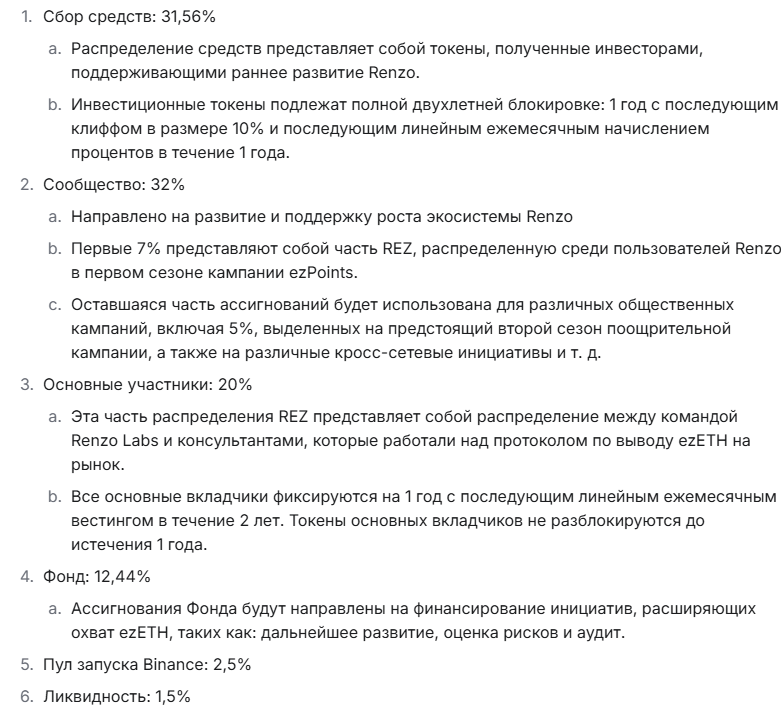 1. Сбор средств: 31,56%

a. Распределение средств представляет собой токены, полученные инвесторами, поддерживающими раннее развитие Renzo.

b. Инвестиционные токены подлежат полной двухлетней блокировке: 1 год с последующим клиффом в размере 10% и последующим линейным ежемесячным начислением процентов в течение 1 года.

2. Сообщество: 32%

a. Направлено на развитие и поддержку роста экосистемы Renzo

b. Первые 7% представляют собой часть REZ, распределенную среди пользователей Renzo в первом сезоне кампании ezPoints.

c. Оставшаяся часть ассигнований будет использована для различных общественных кампаний, включая 5%, выделенных на предстоящий второй сезон поощрительной кампании, а также на различные кросс-сетевые инициативы и т. д.

3. Основные участники: 20%

a. Эта часть распределения REZ представляет собой распределение между командой Renzo Labs и консультантами, которые работали над протоколом по выводу ezETH на рынок.

b. Все основные вкладчики фиксируются на 1 год с последующим линейным ежемесячным вестингом в течение 2 лет. Токены основных вкладчиков не разблокируются до истечения 1 года.

4. Фонд: 12,44%

a. Ассигнования Фонда будут направлены на финансирование инициатив, расширяющих охват ezETH, таких как: дальнейшее развитие, оценка рисков и аудит.

5. Пул запуска Binance: 2,5%

6. Ликвидность: 1,5%